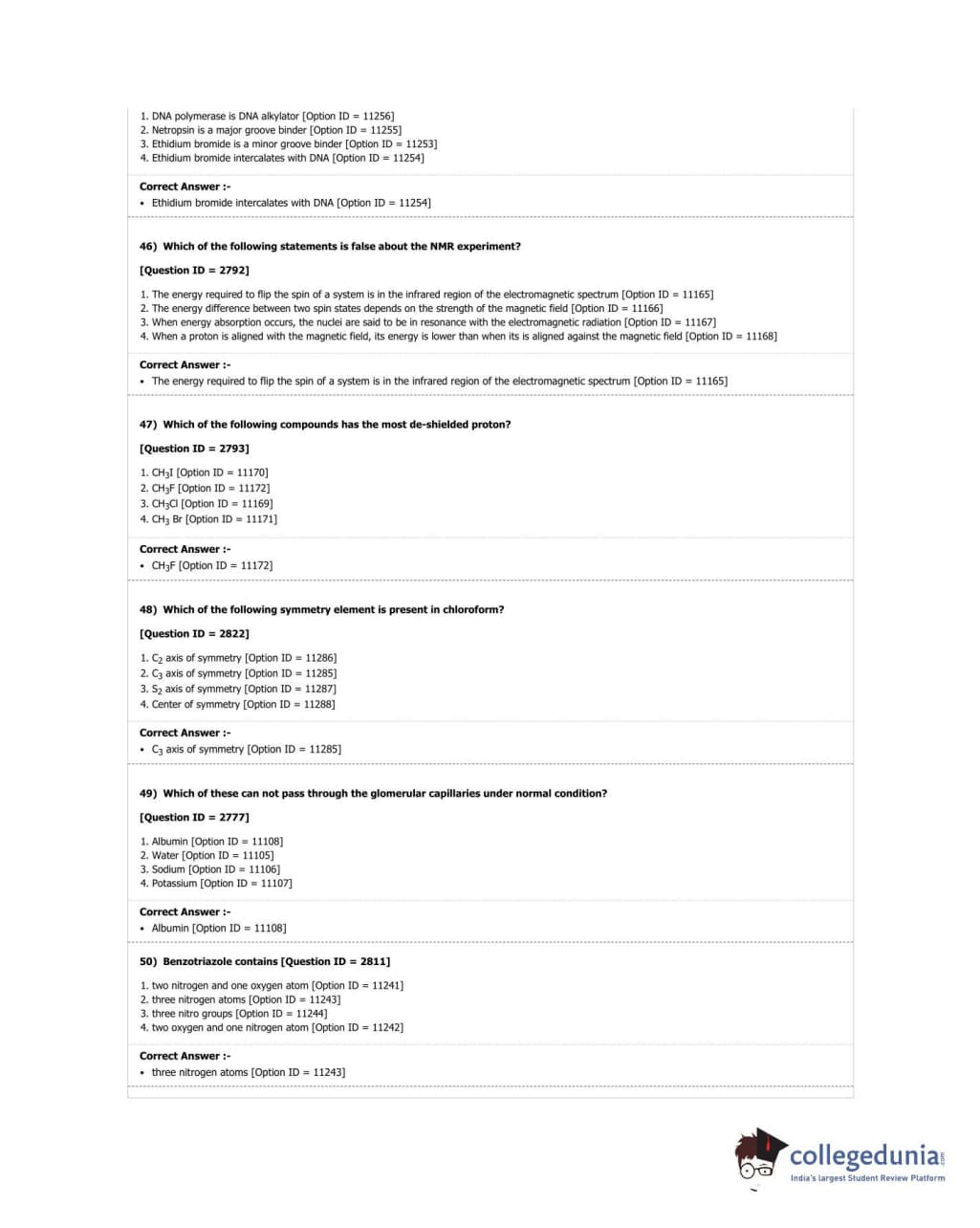 1. DNA polymerase is DNA alkylator [Option ID = 11256]
2. Netropsin is a major groove binder [Option ID = 11255]
3. Ethidium bromide is a minor groove binder [Option ID = 11253]
4. Ethidium bromide intercalates with DNA [Option ID = 11254]

Correct Answer :-
• Ethidium bromide intercalates with DNA [Option ID = 11254]

46) Which of the following statements is false about the NMR experiment?

[Question ID = 2792]

1. The energy required to flip the spin of a system is in the infrared region of the electromagnetic spectrum [Option ID = 11165]
2. The energy difference between two spin states depends on the strength of the magnetic field [Option ID = 11166]
3. When energy absorption occurs, the nuclei are said to be in resonance with the electromagnetic radiation [Option ID = 11167]
4. When a proton is aligned with the magnetic field, its energy is lower than when its is aligned against the magnetic field [Option ID = 11168]

Correct Answer :-
• The energy required to flip the spin of a system is in the infrared region of the electromagnetic spectrum [Option ID = 11165]

47) Which of the following compounds has the most de-shielded proton?

[Question ID = 2793]

1. $CH_3I$ [Option ID = 11170]
2. $CH_3F$ [Option ID = 11172]
3. $CH_3Cl$ [Option ID = 11169]
4. $CH_3$ Br [Option ID = 11171]

Correct Answer :-
• $CH_3F$ [Option ID = 11172]

48) Which of the following symmetry element is present in chloroform?

[Question ID = 2822]

1. $C_2$ axis of symmetry [Option ID = 11286]
2. $C_3$ axis of symmetry [Option ID = 11285]
3. $S_2$ axis of symmetry [Option ID = 11287]
4. Center of symmetry [Option ID = 11288]

Correct Answer :-
• $C_3$ axis of symmetry [Option ID = 11285]

49) Which of these can not pass through the glomerular capillaries under normal condition?

[Question ID = 2777]

1. Albumin [Option ID = 11108]
2. Water [Option ID = 11105]
3. Sodium [Option ID = 11106]
4. Potassium [Option ID = 11107]

Correct Answer :-
• Albumin [Option ID = 11108]

50) Benzotriazole contains [Question ID = 2811]

1. two nitrogen and one oxygen atom [Option ID = 11241]
2. three nitrogen atoms [Option ID = 11243]
3. three nitro groups [Option ID = 11244]
4. two oxygen and one nitrogen atom [Option ID = 11242]

Correct Answer :-
• three nitrogen atoms [Option ID = 11243]

collegedunia.com
India's largest Student Review Platform